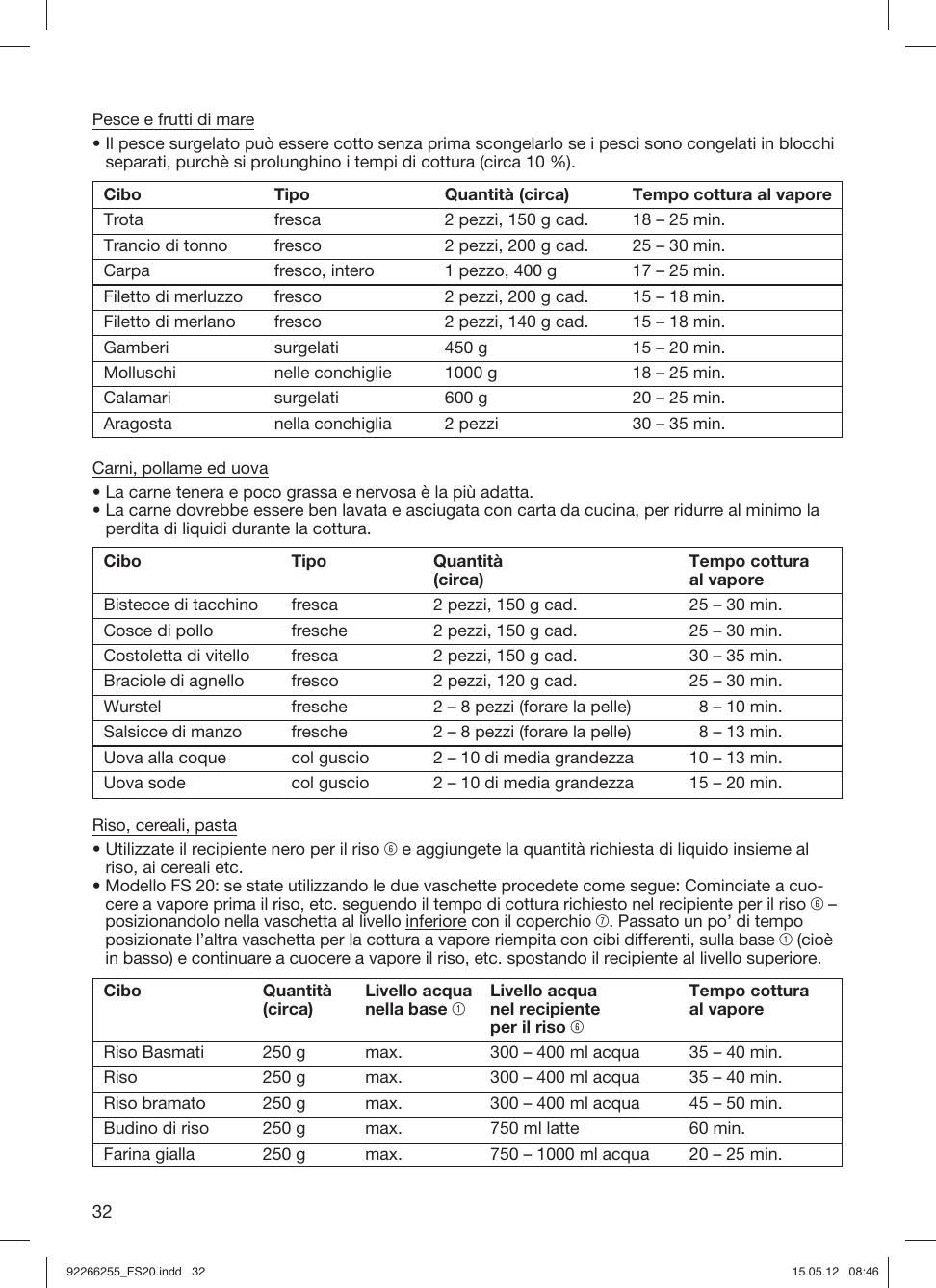 Pesce e frutti di mare

• Il pesce surgelato può essere cotto senza prima scongelarlo se i pesci sono congelati in blocchi separati, purchè si prolunghino i tempi di cottura (circa 10 %).

| Cibo | Tipo | Quantità (circa) | Tempo cottura al vapore |
|---|---|---|---|
| Trota | fresca | 2 pezzi, 150 g cad. | 18 – 25 min. |
| Trancio di tonno | fresco | 2 pezzi, 200 g cad. | 25 – 30 min. |
| Carpa | fresco, intero | 1 pezzo, 400 g | 17 – 25 min. |
| Filetto di merluzzo | fresco | 2 pezzi, 200 g cad. | 15 – 18 min. |
| Filetto di merlano | fresco | 2 pezzi, 140 g cad. | 15 – 18 min. |
| Gamberi | surgelati | 450 g | 15 – 20 min. |
| Molluschi | nelle conchiglie | 1000 g | 18 – 25 min. |
| Calamari | surgelati | 600 g | 20 – 25 min. |
| Aragosta | nella conchiglia | 2 pezzi | 30 – 35 min. |

Carni, pollame ed uova

• La carne tenera e poco grassa e nervosa è la più adatta.
• La carne dovrebbe essere ben lavata e asciugata con carta da cucina, per ridurre al minimo la perdita di liquidi durante la cottura.

| Cibo | Tipo | Quantità (circa) | Tempo cottura al vapore |
|---|---|---|---|
| Bistecce di tacchino | fresca | 2 pezzi, 150 g cad. | 25 – 30 min. |
| Cosce di pollo | fresche | 2 pezzi, 150 g cad. | 25 – 30 min. |
| Costoletta di vitello | fresca | 2 pezzi, 150 g cad. | 30 – 35 min. |
| Braciole di agnello | fresco | 2 pezzi, 120 g cad. | 25 – 30 min. |
| Wurstel | fresche | 2 – 8 pezzi (forare la pelle) | 8 – 10 min. |
| Salsicce di manzo | fresche | 2 – 8 pezzi (forare la pelle) | 8 – 13 min. |
| Uova alla coque | col guscio | 2 – 10 di media grandezza | 10 – 13 min. |
| Uova sode | col guscio | 2 – 10 di media grandezza | 15 – 20 min. |

Riso, cereali, pasta

• Utilizzate il recipiente nero per il riso ⑥ e aggiungete la quantità richiesta di liquido insieme al riso, ai cereali etc.
• Modello FS 20: se state utilizzando le due vaschette procedete come segue: Cominciate a cuocere a vapore prima il riso, etc. seguendo il tempo di cottura richiesto nel recipiente per il riso ⑥ – posizionandolo nella vaschetta al livello inferiore con il coperchio ⑦. Passato un po' di tempo posizionate l'altra vaschetta per la cottura a vapore riempita con cibi differenti, sulla base ① (cioè in basso) e continuare a cuocere a vapore il riso, etc. spostando il recipiente al livello superiore.

| Cibo | Quantità (circa) | Livello acqua nella base ① | Livello acqua nel recipiente per il riso ⑥ | Tempo cottura al vapore |
|---|---|---|---|---|
| Riso Basmati | 250 g | max. | 300 – 400 ml acqua | 35 – 40 min. |
| Riso | 250 g | max. | 300 – 400 ml acqua | 35 – 40 min. |
| Riso bramato | 250 g | max. | 300 – 400 ml acqua | 45 – 50 min. |
| Budino di riso | 250 g | max. | 750 ml latte | 60 min. |
| Farina gialla | 250 g | max. | 750 – 1000 ml acqua | 20 – 25 min. |

32

92266255_FS20.indd 32 15.05.12 08:46